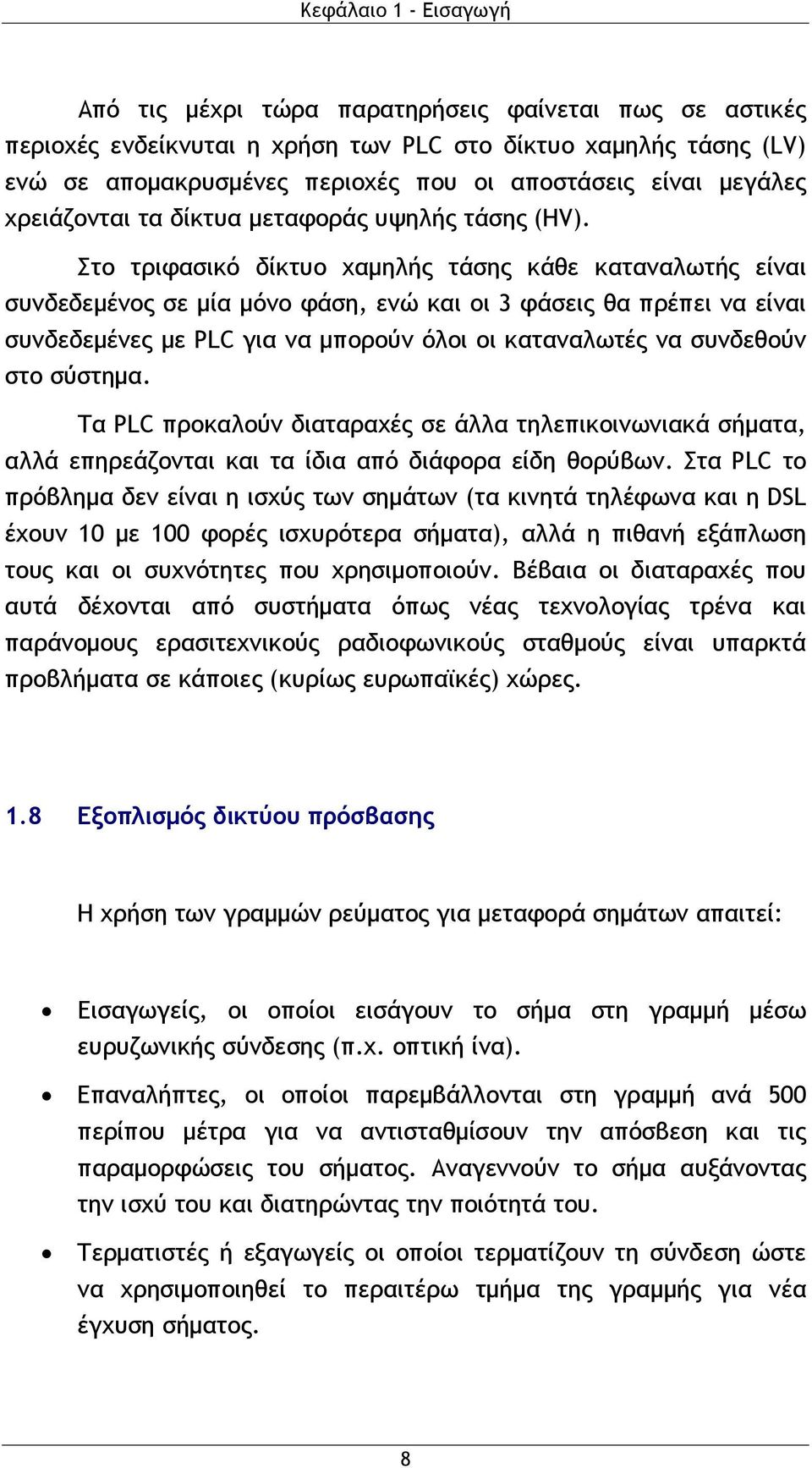 Κεφάλαιο 1 - Εισαγωγή

Από τις μέχρι τώρα παρατηρήσεις φαίνεται πως σε αστικές περιοχές ενδείκνυται η χρήση των PLC στο δίκτυο χαμηλής τάσης (LV) ενώ σε απομακρυσμένες περιοχές που οι αποστάσεις είναι μεγάλες χρειάζονται τα δίκτυα μεταφοράς υψηλής τάσης (HV).

Στο τριφασικό δίκτυο χαμηλής τάσης κάθε καταναλωτής είναι συνδεδεμένος σε μία μόνο φάση, ενώ και οι 3 φάσεις θα πρέπει να είναι συνδεδεμένες με PLC για να μπορούν όλοι οι καταναλωτές να συνδεθούν στο σύστημα.

Τα PLC προκαλούν διαταραχές σε άλλα τηλεπικοινωνιακά σήματα, αλλά επηρεάζονται και τα ίδια από διάφορα είδη θορύβων. Στα PLC το πρόβλημα δεν είναι η ισχύς των σημάτων (τα κινητά τηλέφωνα και η DSL έχουν 10 με 100 φορές ισχυρότερα σήματα), αλλά η πιθανή εξάπλωση τους και οι συχνότητες που χρησιμοποιούν. Βέβαια οι διαταραχές που αυτά δέχονται από συστήματα όπως νέας τεχνολογίας τρένα και παράνομους ερασιτεχνικούς ραδιοφωνικούς σταθμούς είναι υπαρκτά προβλήματα σε κάποιες (κυρίως ευρωπαϊκές) χώρες.

1.8 Εξοπλισμός δικτύου πρόσβασης

Η χρήση των γραμμών ρεύματος για μεταφορά σημάτων απαιτεί:

• Εισαγωγείς, οι οποίοι εισάγουν το σήμα στη γραμμή μέσω ευρυζωνικής σύνδεσης (π.χ. οπτική ίνα).

• Επαναλήπτες, οι οποίοι παρεμβάλλονται στη γραμμή ανά 500 περίπου μέτρα για να αντισταθμίσουν την απόσβεση και τις παραμορφώσεις του σήματος. Αναγεννούν το σήμα αυξάνοντας την ισχύ του και διατηρώντας την ποιότητά του.

• Τερματιστές ή εξαγωγείς οι οποίοι τερματίζουν τη σύνδεση ώστε να χρησιμοποιηθεί το περαιτέρω τμήμα της γραμμής για νέα έγχυση σήματος.

8